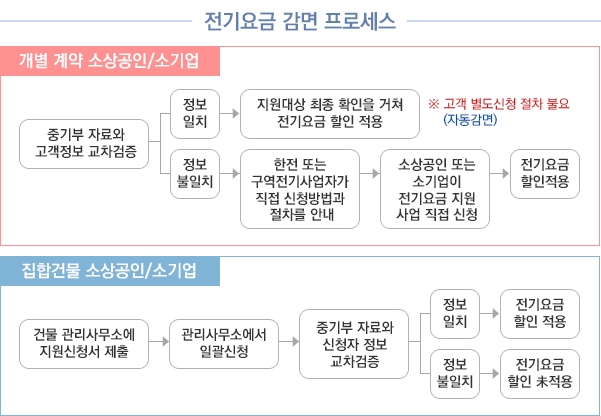 전기요금 감면 프로세스

개별 계약 소상공인/소기업

중기부 자료와 고객정보 교차검증

정보 일치

지원대상 최종 확인을 거쳐 전기요금 할인 적용

※ 고객 별도신청 절차 불요 (자동감면)

정보 불일치

한전 또는 구역전기사업자가 직접 신청방법과 절차를 안내

소상공인 또는 소기업이 전기요금 지원 사업 직접 신청

전기요금 할인적용

집합건물 소상공인/소기업

건물 관리사무소에 지원신청서 제출

관리사무소에서 일괄신청

중기부 자료와 신청자 정보 교차검증

정보 일치

전기요금 할인 적용

정보 불일치

전기요금 할인 未적용